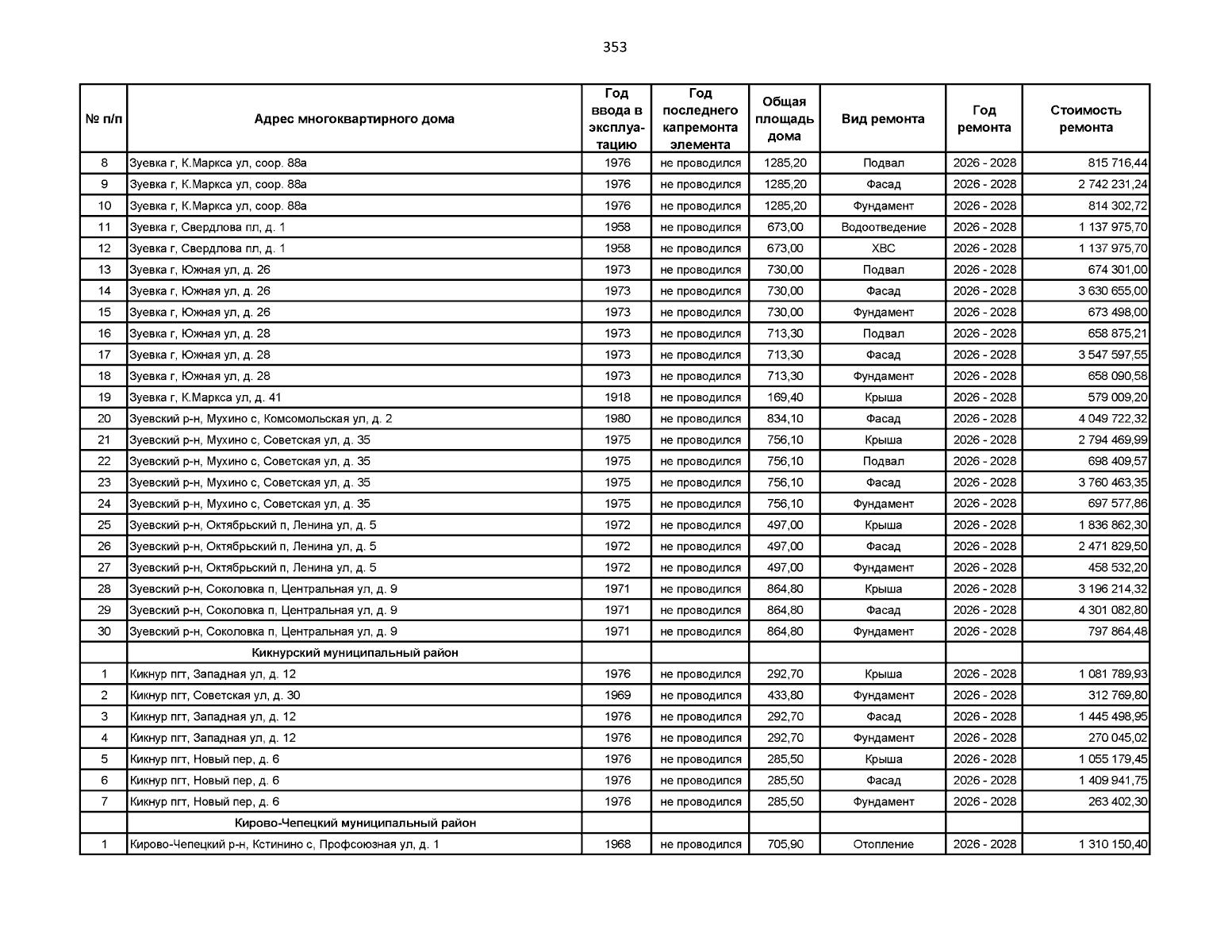 353

| № п/п | Адрес многоквартирного дома | Год ввода в эксплуатацию | Год последнего капремонта элемента | Общая площадь дома | Вид ремонта | Год ремонта | Стоимость ремонта |
|---|---|---|---|---|---|---|---|
| 8 | Зуевка г, К.Маркса ул, соор. 88а | 1976 | не проводился | 1285,20 | Подвал | 2026 - 2028 | 815 716,44 |
| 9 | Зуевка г, К.Маркса ул, соор. 88а | 1976 | не проводился | 1285,20 | Фасад | 2026 - 2028 | 2 742 231,24 |
| 10 | Зуевка г, К.Маркса ул, соор. 88а | 1976 | не проводился | 1285,20 | Фундамент | 2026 - 2028 | 814 302,72 |
| 11 | Зуевка г, Свердлова пл, д. 1 | 1958 | не проводился | 673,00 | Водоотведение | 2026 - 2028 | 1 137 975,70 |
| 12 | Зуевка г, Свердлова пл, д. 1 | 1958 | не проводился | 673,00 | ХВС | 2026 - 2028 | 1 137 975,70 |
| 13 | Зуевка г, Южная ул, д. 26 | 1973 | не проводился | 730,00 | Подвал | 2026 - 2028 | 674 301,00 |
| 14 | Зуевка г, Южная ул, д. 26 | 1973 | не проводился | 730,00 | Фасад | 2026 - 2028 | 3 630 655,00 |
| 15 | Зуевка г, Южная ул, д. 26 | 1973 | не проводился | 730,00 | Фундамент | 2026 - 2028 | 673 498,00 |
| 16 | Зуевка г, Южная ул, д. 28 | 1973 | не проводился | 713,30 | Подвал | 2026 - 2028 | 658 875,21 |
| 17 | Зуевка г, Южная ул, д. 28 | 1973 | не проводился | 713,30 | Фасад | 2026 - 2028 | 3 547 597,55 |
| 18 | Зуевка г, Южная ул, д. 28 | 1973 | не проводился | 713,30 | Фундамент | 2026 - 2028 | 658 090,58 |
| 19 | Зуевка г, К.Маркса ул, д. 41 | 1918 | не проводился | 169,40 | Крыша | 2026 - 2028 | 579 009,20 |
| 20 | Зуевский р-н, Мухино с, Комсомольская ул, д. 2 | 1980 | не проводился | 834,10 | Фасад | 2026 - 2028 | 4 049 722,32 |
| 21 | Зуевский р-н, Мухино с, Советская ул, д. 35 | 1975 | не проводился | 756,10 | Крыша | 2026 - 2028 | 2 794 469,99 |
| 22 | Зуевский р-н, Мухино с, Советская ул, д. 35 | 1975 | не проводился | 756,10 | Подвал | 2026 - 2028 | 698 409,57 |
| 23 | Зуевский р-н, Мухино с, Советская ул, д. 35 | 1975 | не проводился | 756,10 | Фасад | 2026 - 2028 | 3 760 463,35 |
| 24 | Зуевский р-н, Мухино с, Советская ул, д. 35 | 1975 | не проводился | 756,10 | Фундамент | 2026 - 2028 | 697 577,86 |
| 25 | Зуевский р-н, Октябрьский п, Ленина ул, д. 5 | 1972 | не проводился | 497,00 | Крыша | 2026 - 2028 | 1 836 862,30 |
| 26 | Зуевский р-н, Октябрьский п, Ленина ул, д. 5 | 1972 | не проводился | 497,00 | Фасад | 2026 - 2028 | 2 471 829,50 |
| 27 | Зуевский р-н, Октябрьский п, Ленина ул, д. 5 | 1972 | не проводился | 497,00 | Фундамент | 2026 - 2028 | 458 532,20 |
| 28 | Зуевский р-н, Соколовка п, Центральная ул, д. 9 | 1971 | не проводился | 864,80 | Крыша | 2026 - 2028 | 3 196 214,32 |
| 29 | Зуевский р-н, Соколовка п, Центральная ул, д. 9 | 1971 | не проводился | 864,80 | Фасад | 2026 - 2028 | 4 301 082,80 |
| 30 | Зуевский р-н, Соколовка п, Центральная ул, д. 9 | 1971 | не проводился | 864,80 | Фундамент | 2026 - 2028 | 797 864,48 |
| | Кикнурский муниципальный район | | | | | | |
| 1 | Кикнур пгт, Западная ул, д. 12 | 1976 | не проводился | 292,70 | Крыша | 2026 - 2028 | 1 081 789,93 |
| 2 | Кикнур пгт, Советская ул, д. 30 | 1969 | не проводился | 433,80 | Фундамент | 2026 - 2028 | 312 769,80 |
| 3 | Кикнур пгт, Западная ул, д. 12 | 1976 | не проводился | 292,70 | Фасад | 2026 - 2028 | 1 445 498,95 |
| 4 | Кикнур пгт, Западная ул, д. 12 | 1976 | не проводился | 292,70 | Фундамент | 2026 - 2028 | 270 045,02 |
| 5 | Кикнур пгт, Новый пер, д. 6 | 1976 | не проводился | 285,50 | Крыша | 2026 - 2028 | 1 055 179,45 |
| 6 | Кикнур пгт, Новый пер, д. 6 | 1976 | не проводился | 285,50 | Фасад | 2026 - 2028 | 1 409 941,75 |
| 7 | Кикнур пгт, Новый пер, д. 6 | 1976 | не проводился | 285,50 | Фундамент | 2026 - 2028 | 263 402,30 |
| | Кирово-Чепецкий муниципальный район | | | | | | |
| 1 | Кирово-Чепецкий р-н, Кстинино с, Профсоюзная ул, д. 1 | 1968 | не проводился | 705,90 | Отопление | 2026 - 2028 | 1 310 150,40 |